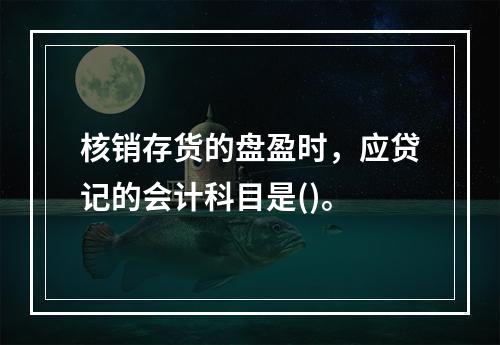 核销存货的盘盈时，应贷记的会计科目是()。